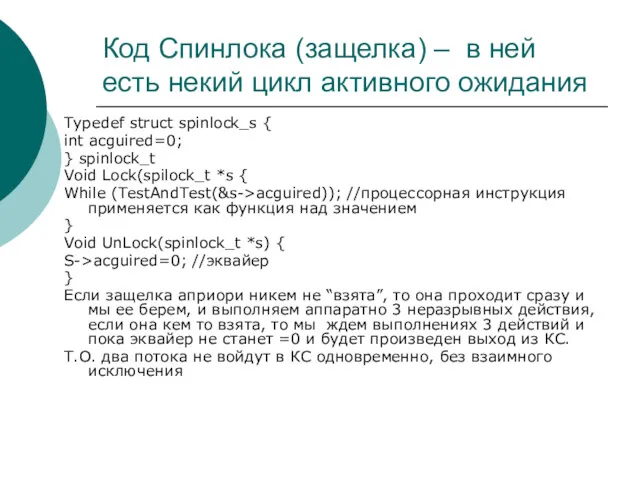 Код Спинлока (защелка) – в ней есть некий цикл активного ожидания

Typedef struct spinlock_s {
int acguired=0;
} spinlock_t
Void Lock(spilock_t *s {
While (TestAndTest(&s->acguired)); //процессорная инструкция применяется как функция над значением
}
Void UnLock(spinlock_t *s) {
S->acguired=0; //эквайер
}
Если защелка априори никем не “взята”, то она проходит сразу и мы ее берем, и выполняем аппаратно 3 неразрывных действия, если она кем то взята, то мы ждем выполнениях 3 действий и пока эквайер не станет =0 и будет произведен выход из КС.
Т.О. два потока не войдут в КС одновременно, без взаимного исключения